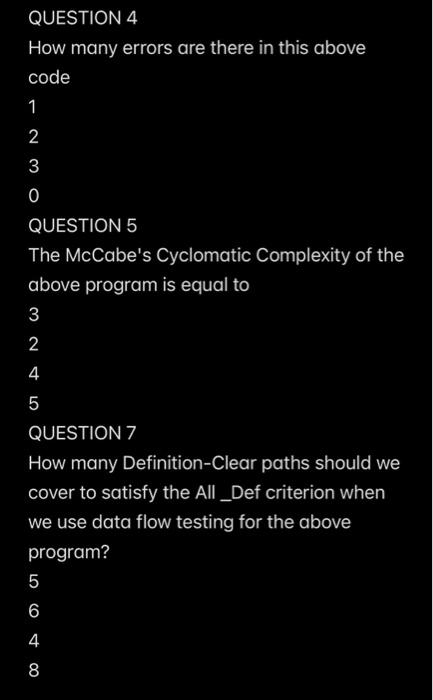 QUESTION 4

How many errors are there in this above code

1

2

3

0

QUESTION 5

The McCabe's Cyclomatic Complexity of the above program is equal to

3

2

4

5

QUESTION 7

How many Definition-Clear paths should we cover to satisfy the All _Def criterion when we use data flow testing for the above program?

5

6

4

8